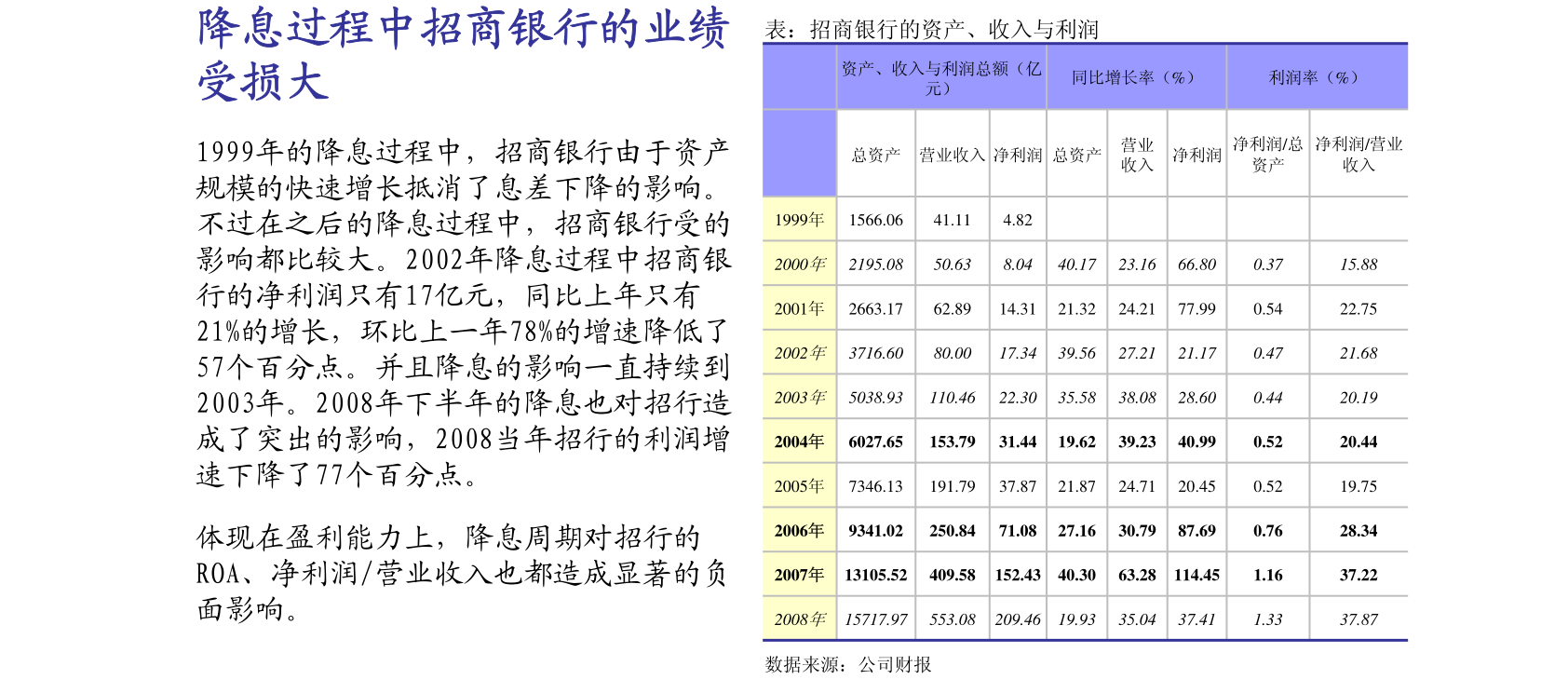 降息过程中招商银行的业绩受损大

1999年的降息过程中，招商银行由于资产规模的快速增长抵消了息差下降的影响。不过在之后的降息过程中，招商银行受的影响都比较大。2002年降息过程中招商银行的净利润只有17亿元，同比上年只有21%的增长，环比上一年78%的增速降低了57个百分点。并且降息的影响一直持续到2003年。2008年下半年的降息也对招行造成了突出的影响，2008当年招行的利润增速下降了77个百分点。

体现在盈利能力上，降息周期对招行的ROA、净利润/营业收入也都造成显著的负面影响。

表：招商银行的资产、收入与利润

| | 资产、收入与利润总额（亿元） | | | 同比增长率（%） | | | 利润率（%） | |
|---|---|---|---|---|---|---|---|---|
| | 总资产 | 营业收入 | 净利润 | 总资产 | 营业收入 | 净利润 | 净利润/总资产 | 净利润/营业收入 |
| 1999年 | 1566.06 | 41.11 | 4.82 | | | | | |
| 2000年 | 2195.08 | 50.63 | 8.04 | 40.17 | 23.16 | 66.80 | 0.37 | 15.88 |
| 2001年 | 2663.17 | 62.89 | 14.31 | 21.32 | 24.21 | 77.99 | 0.54 | 22.75 |
| 2002年 | 3716.60 | 80.00 | 17.34 | 39.56 | 27.21 | 21.17 | 0.47 | 21.68 |
| 2003年 | 5038.93 | 110.46 | 22.30 | 35.58 | 38.08 | 28.60 | 0.44 | 20.19 |
| 2004年 | 6027.65 | 153.79 | 31.44 | 19.62 | 39.23 | 40.99 | 0.52 | 20.44 |
| 2005年 | 7346.13 | 191.79 | 37.87 | 21.87 | 24.71 | 20.45 | 0.52 | 19.75 |
| 2006年 | 9341.02 | 250.84 | 71.08 | 27.16 | 30.79 | 87.69 | 0.76 | 28.34 |
| 2007年 | 13105.52 | 409.58 | 152.43 | 40.30 | 63.28 | 114.45 | 1.16 | 37.22 |
| 2008年 | 15717.97 | 553.08 | 209.46 | 19.93 | 35.04 | 37.41 | 1.33 | 37.87 |

数据来源：公司财报